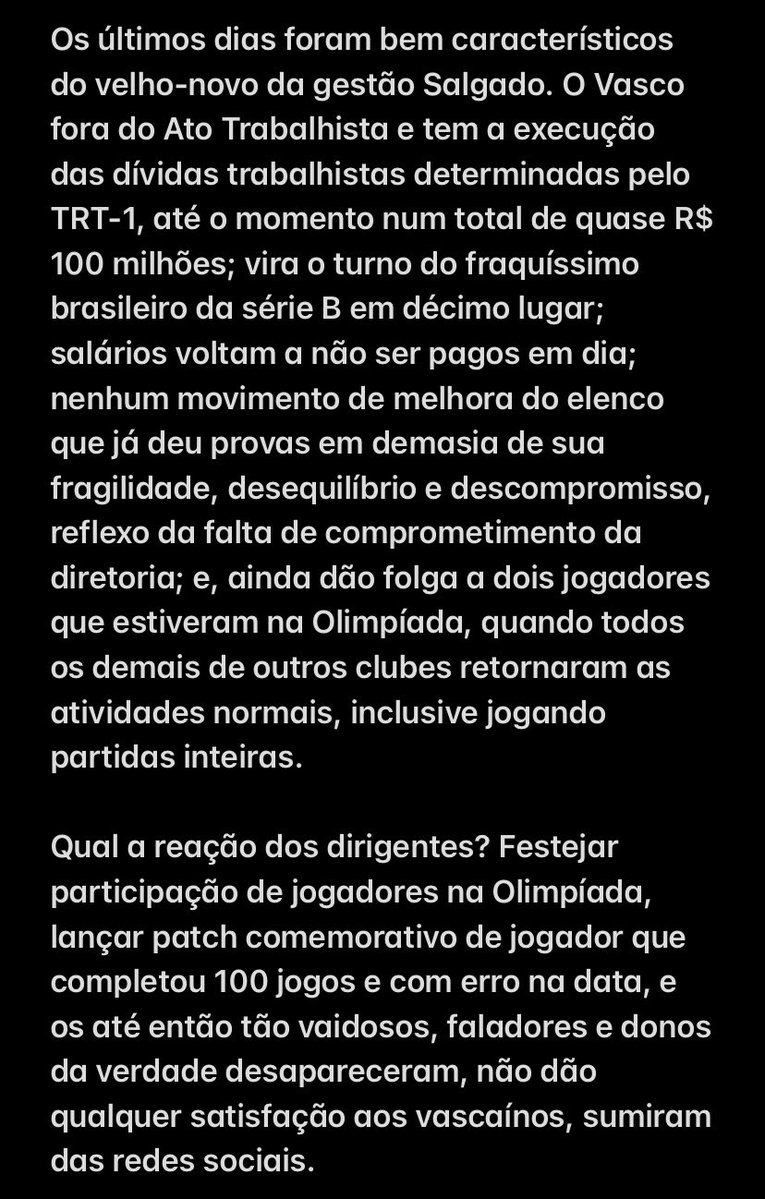 Os últimos dias foram bem característicos do velho-novo da gestão Salgado. O Vasco fora do Ato Trabalhista e tem a execução das dívidas trabalhistas determinadas pelo TRT-1, até o momento num total de quase R$ 100 milhões; vira o turno do fraquíssimo brasileiro da série B em décimo lugar; salários voltam a não ser pagos em dia; nenhum movimento de melhora do elenco que já deu provas em demasia de sua fragilidade, desequilíbrio e descompromisso, reflexo da falta de comprometimento da diretoria; e, ainda dão folga a dois jogadores que estiveram na Olimpíada, quando todos os demais de outros clubes retornaram as atividades normais, inclusive jogando partidas inteiras.

Qual a reação dos dirigentes? Festejar participação de jogadores na Olimpíada, lançar patch comemorativo de jogador que completou 100 jogos e com erro na data, e os até então tão vaidosos, faladores e donos da verdade desapareceram, não dão qualquer satisfação aos vascaínos, sumiram das redes sociais.